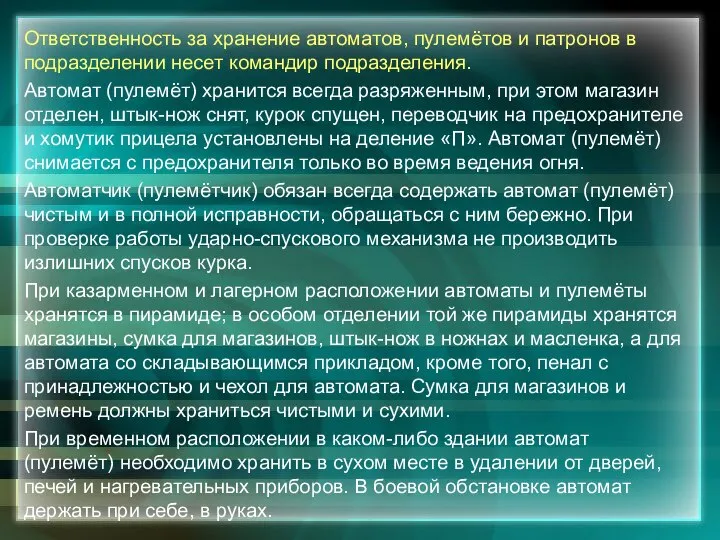 Ответственность за хранение автоматов, пулемётов и патронов в подразделении несет командир подразделения.

Автомат (пулемёт) хранится всегда разряженным, при этом магазин отделен, штык-нож снят, курок спущен, переводчик на предохранителе и хомутик прицела установлены на деление «П». Автомат (пулемёт) снимается с предохранителя только во время ведения огня.

Автоматчик (пулемётчик) обязан всегда содержать автомат (пулемёт) чистым и в полной исправности, обращаться с ним бережно. При проверке работы ударно-спускового механизма не производить излишних спусков курка.

При казарменном и лагерном расположении автоматы и пулемёты хранятся в пирамиде; в особом отделении той же пирамиды хранятся магазины, сумка для магазинов, штык-нож в ножнах и масленка, а для автомата со складывающимся прикладом, кроме того, пенал с принадлежностью и чехол для автомата. Сумка для магазинов и ремень должны храниться чистыми и сухими.

При временном расположении в каком-либо здании автомат (пулемёт) необходимо хранить в сухом месте в удалении от дверей, печей и нагревательных приборов. В боевой обстановке автомат держать при себе, в руках.